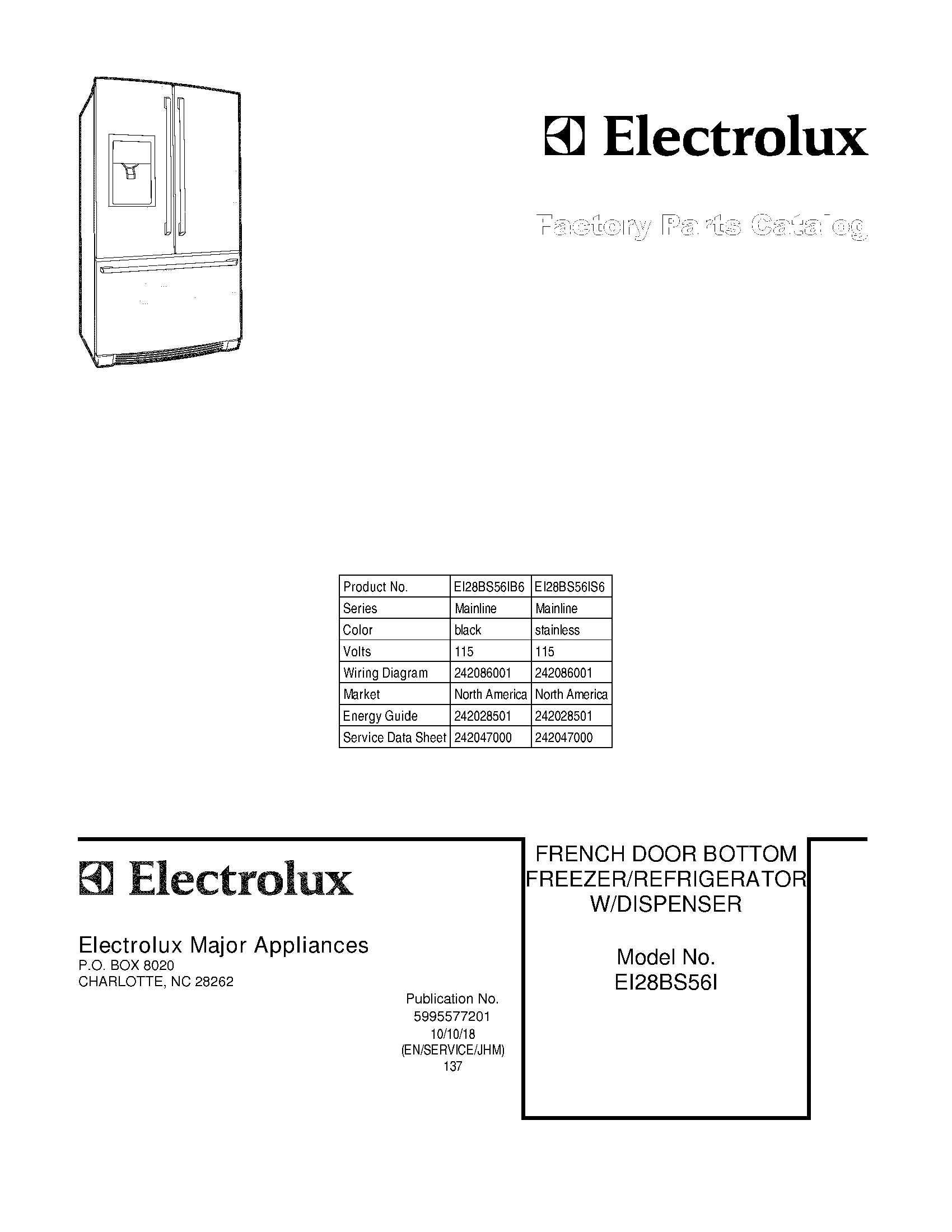 Electrolux

Factory Parts Catalog

| Product No. | EI28BS56IB6 | EI28BS56IS6 |
|---|---|---|
| Series | Mainline | Mainline |
| Color | black | stainless |
| Volts | 115 | 115 |
| Wiring Diagram | 242086001 | 242086001 |
| Market | North America | North America |
| Energy Guide | 242028501 | 242028501 |
| Service Data Sheet | 242047000 | 242047000 |

Electrolux

Electrolux Major Appliances
P.O. BOX 8020
CHARLOTTE, NC 28262

Publication No.
5995577201
10/10/18
(EN/SERVICE/JHM)
137

FRENCH DOOR BOTTOM FREEZER/REFRIGERATOR W/DISPENSER

Model No.
EI28BS56I